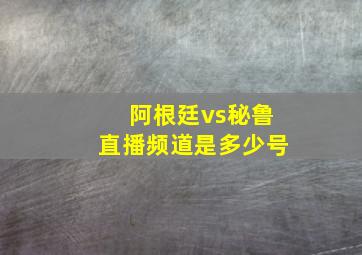 阿根廷vs秘鲁
直播频道是多少号